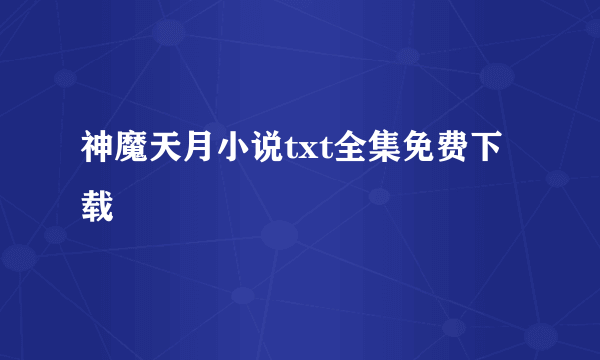 神魔天月小说txt全集免费下载